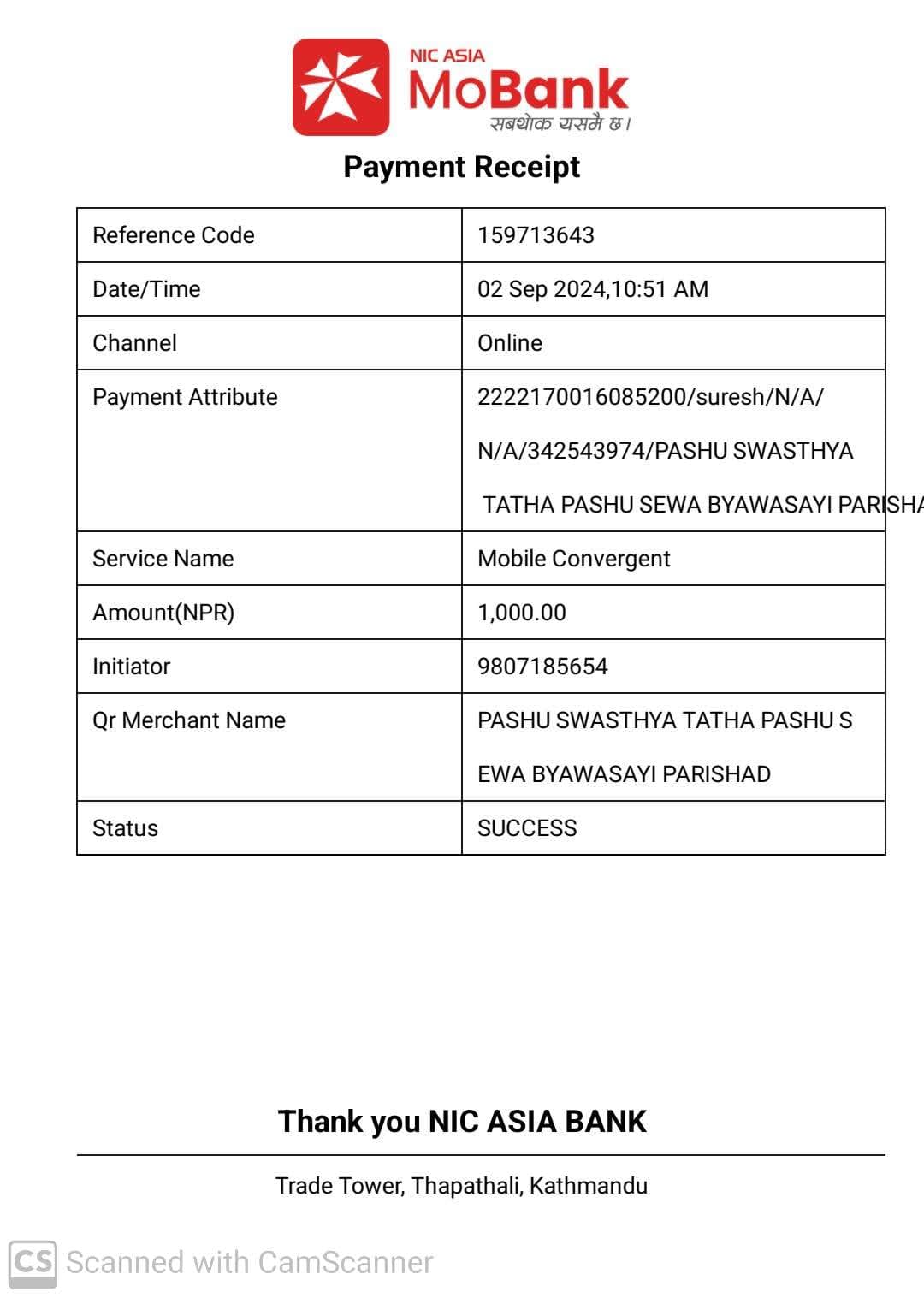 NIC ASIA
MoBank
सबथोक यसमै छ।

Payment Receipt

| Reference Code | 159713643 |
|---|---|
| Date/Time | 02 Sep 2024,10:51 AM |
| Channel | Online |
| Payment Attribute | 2222170016085200/suresh/N/A/ N/A/342543974/PASHU SWASTHYA TATHA PASHU SEWA BYAWASAYI PARISHA |
| Service Name | Mobile Convergent |
| Amount(NPR) | 1,000.00 |
| Initiator | 9807185654 |
| Qr Merchant Name | PASHU SWASTHYA TATHA PASHU S EWA BYAWASAYI PARISHAD |
| Status | SUCCESS |

Thank you NIC ASIA BANK

Trade Tower, Thapathali, Kathmandu

CS Scanned with CamScanner